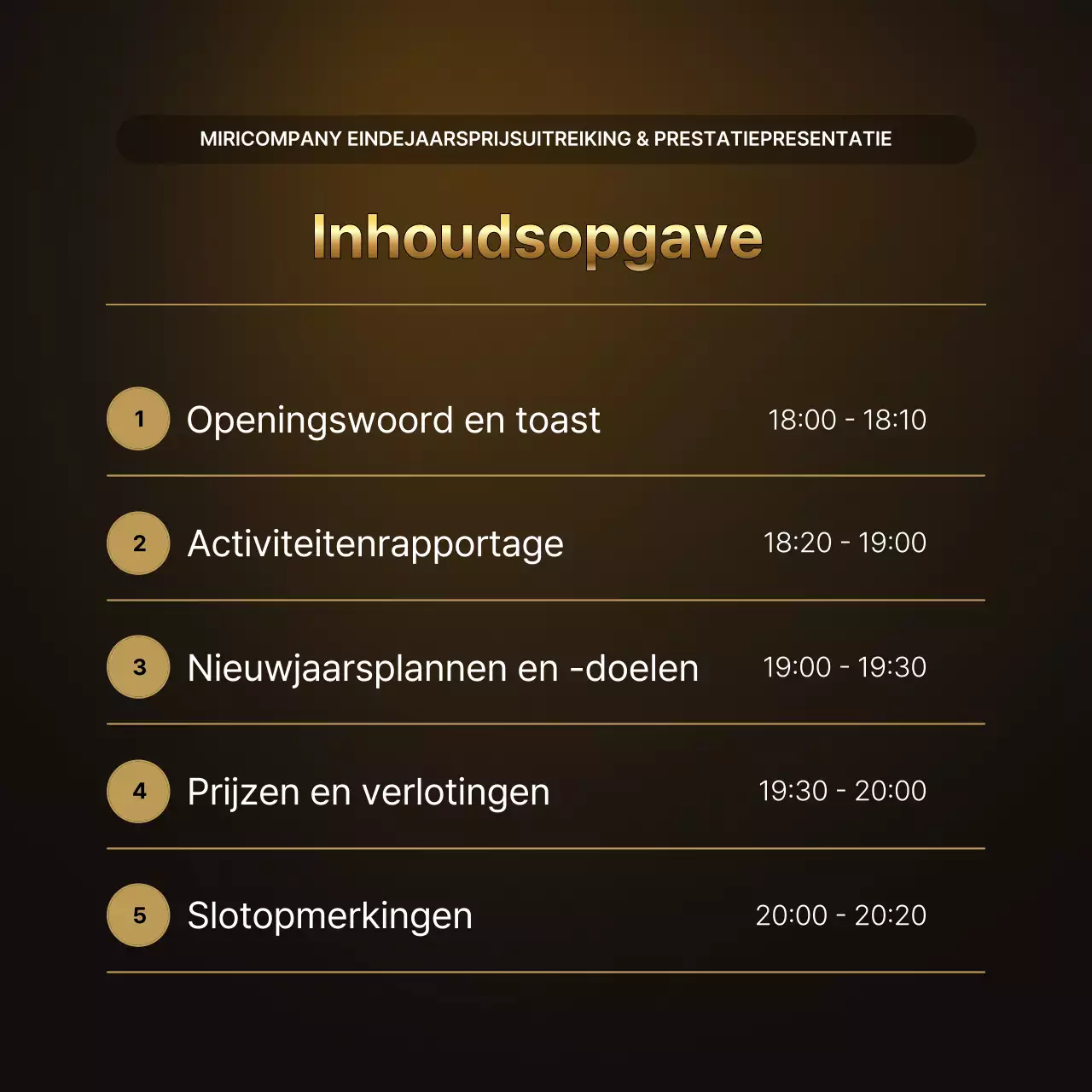 MIRICOMPANY EINDEJAARSPRIJSUITREIKING & PRESTATIEPRESENTATIE

Inhoudsopgave

1 Openingswoord en toast 18:00 - 18:10

2 Activiteitenrapportage 18:20 - 19:00

3 Nieuwjaarsplannen en -doelen 19:00 - 19:30

4 Prijzen en verlotingen 19:30 - 20:00

5 Slotopmerkingen 20:00 - 20:20